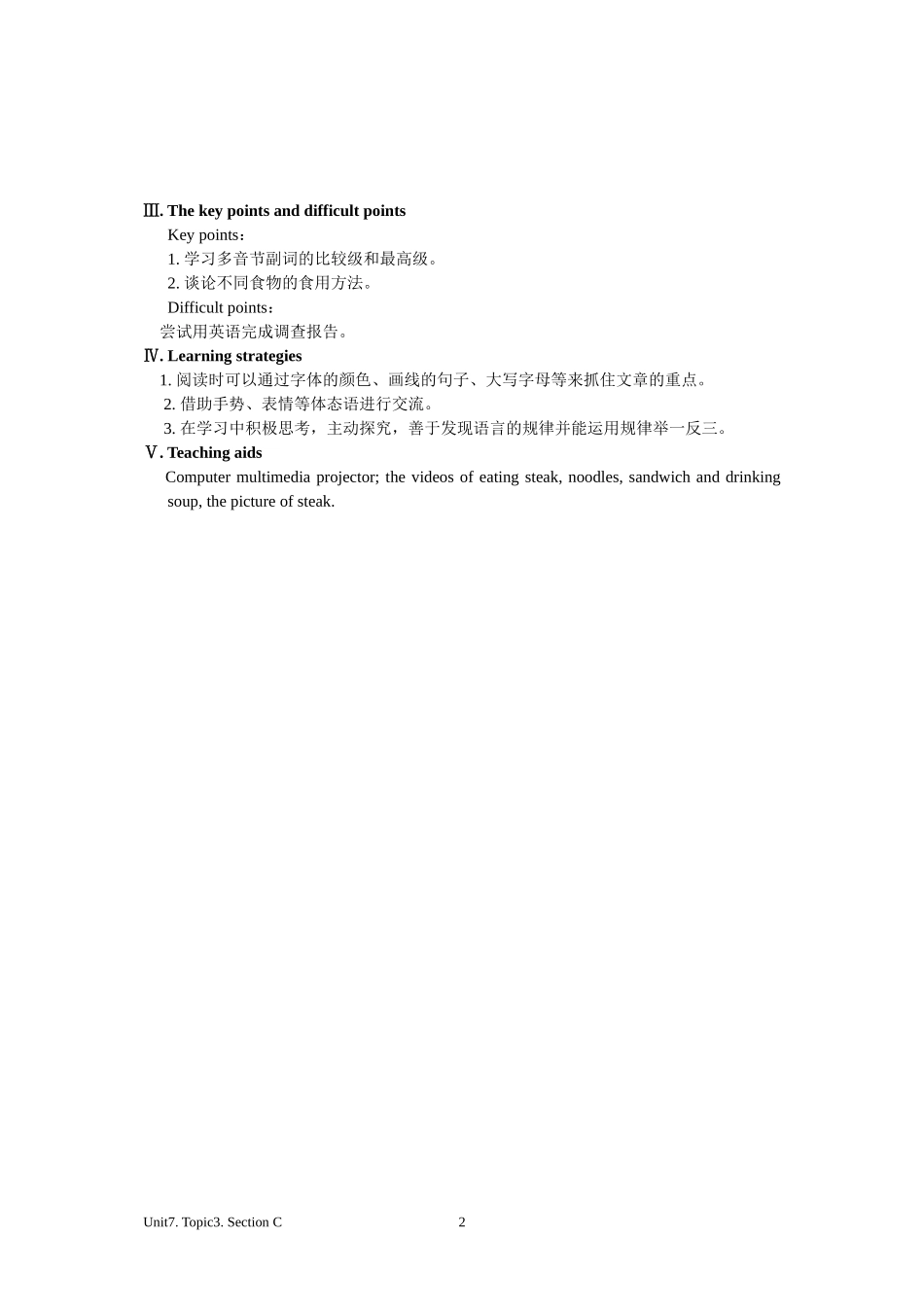 Ⅲ. The key points and difficult points

Key points：

1. 学习多音节副词的比较级和最高级。

2. 谈论不同食物的食用方法。

Difficult points：

尝试用英语完成调查报告。

Ⅳ. Learning strategies

1. 阅读时可以通过字体的颜色、画线的句子、大写字母等来抓住文章的重点。

2. 借助手势、表情等体态语进行交流。

3. 在学习中积极思考，主动探究，善于发现语言的规律并能运用规律举一反三。

Ⅴ. Teaching aids

Computer multimedia projector; the videos of eating steak, noodles, sandwich and drinking soup, the picture of steak.

Unit7. Topic3. Section C 2